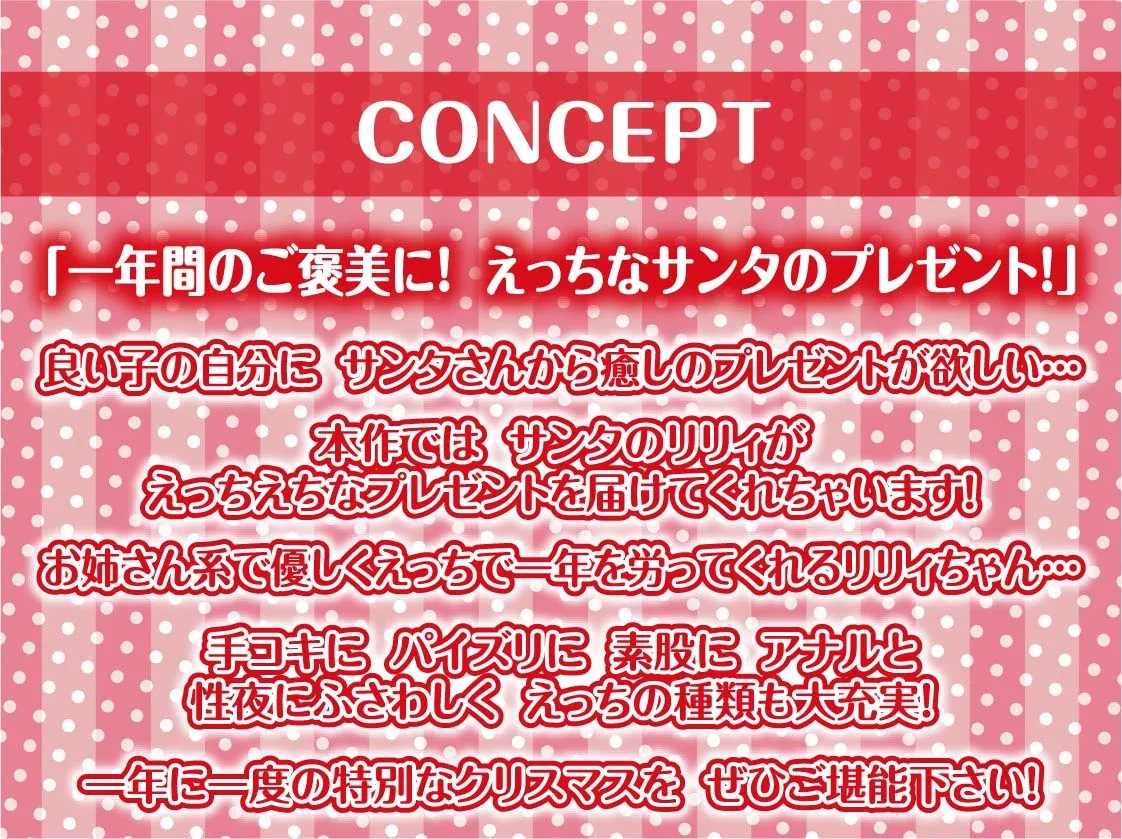 CONCEPT

「一年間のご褒美に! えっちなサンタのプレゼント!」

良い子の自分に サンタさんから癒しのプレゼントが欲しい…

本作では サンタのリリィが
えっちえちなプレゼントを届けてくれちゃいます!

お姉さん系で優しくえっちで一年を労ってくれるリリィちゃん…

手コキに パイズリに 素股に アナルと
性夜にふさわしく えっちの種類も大充実!

一年に一度の特別なクリスマスを ぜひご堪能下さい!